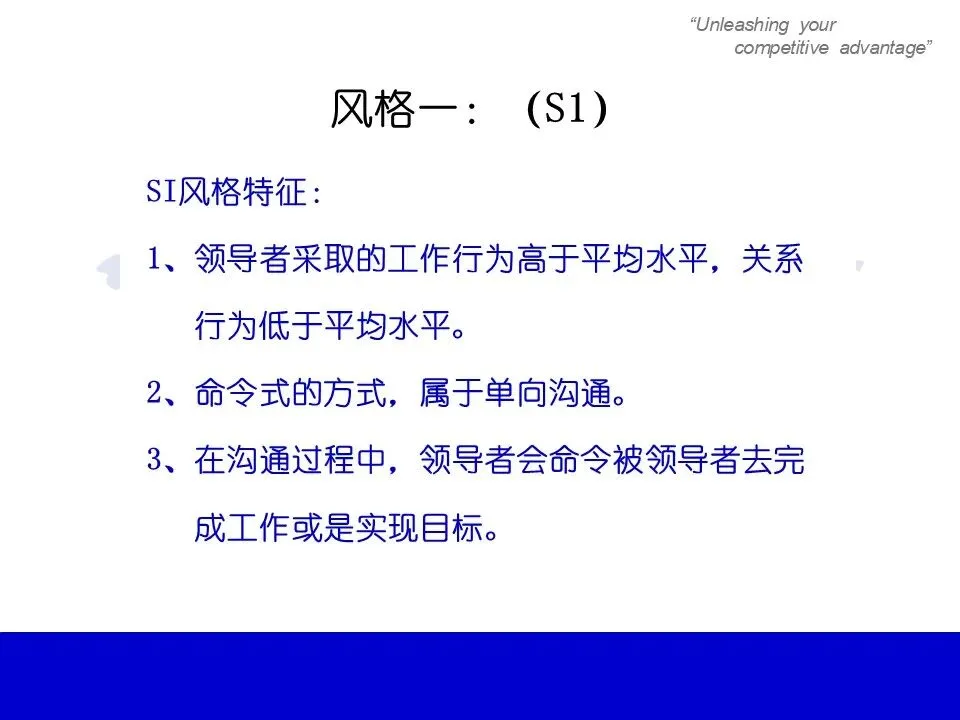 "Unleashing your competitive advantage"

风格一：（S1）

SI风格特征：

1、领导者采取的工作行为高于平均水平，关系行为低于平均水平。

2、命令式的方式，属于单向沟通。

3、在沟通过程中，领导者会命令被领导者去完成工作或是实现目标。